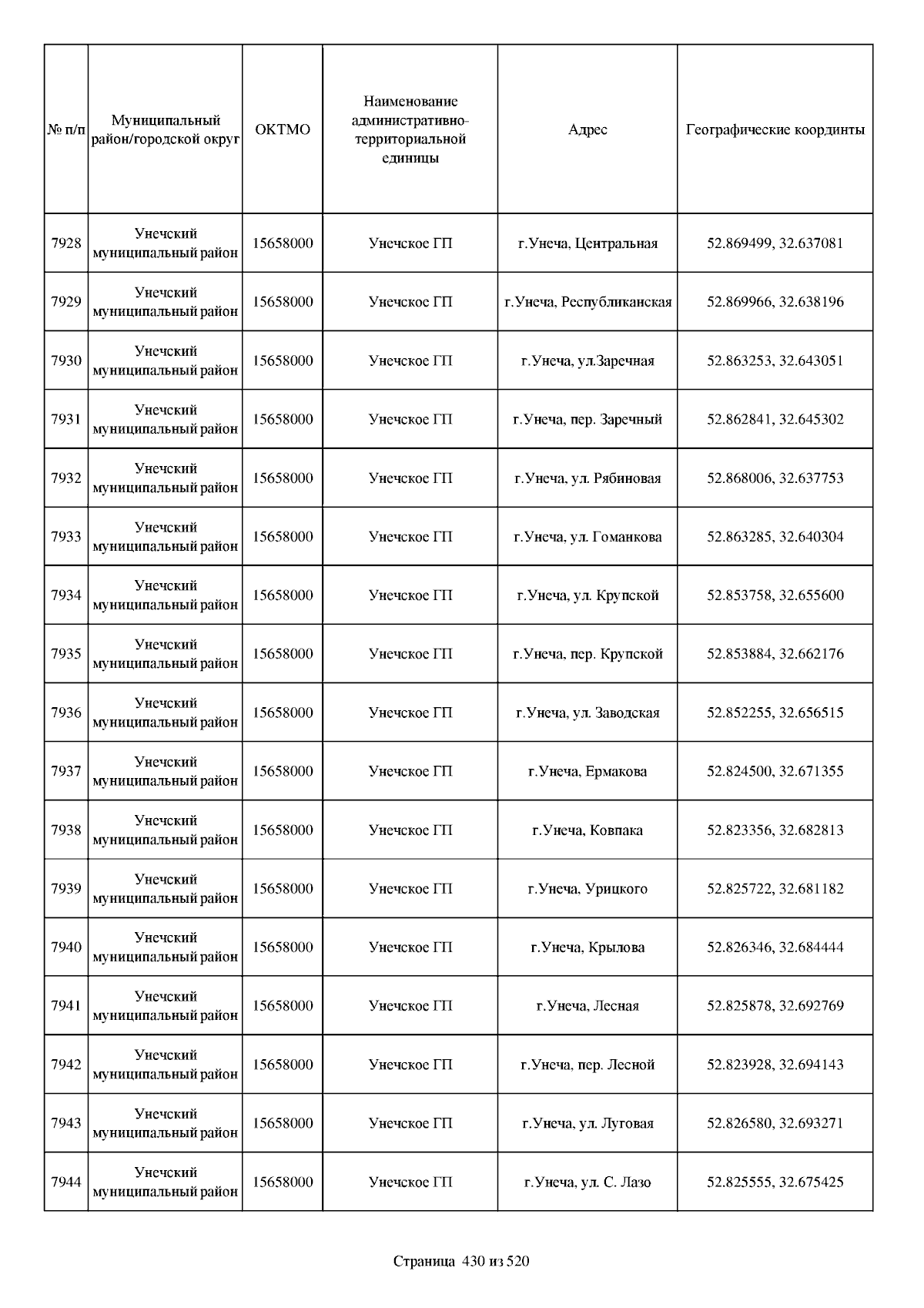 | № п/п | Муниципальный район/городской округ | ОКТМО | Наименование административно-территориальной единицы | Адрес | Географические координты |
|---|---|---|---|---|---|
| 7928 | Унечский муниципальный район | 15658000 | Унечское ГП | г.Унеча, Центральная | 52.869499, 32.637081 |
| 7929 | Унечский муниципальный район | 15658000 | Унечское ГП | г.Унеча, Республиканская | 52.869966, 32.638196 |
| 7930 | Унечский муниципальный район | 15658000 | Унечское ГП | г.Унеча, ул.Заречная | 52.863253, 32.643051 |
| 7931 | Унечский муниципальный район | 15658000 | Унечское ГП | г.Унеча, пер. Заречный | 52.862841, 32.645302 |
| 7932 | Унечский муниципальный район | 15658000 | Унечское ГП | г.Унеча, ул. Рябиновая | 52.868006, 32.637753 |
| 7933 | Унечский муниципальный район | 15658000 | Унечское ГП | г.Унеча, ул. Гоманкова | 52.863285, 32.640304 |
| 7934 | Унечский муниципальный район | 15658000 | Унечское ГП | г.Унеча, ул. Крупской | 52.853758, 32.655600 |
| 7935 | Унечский муниципальный район | 15658000 | Унечское ГП | г.Унеча, пер. Крупской | 52.853884, 32.662176 |
| 7936 | Унечский муниципальный район | 15658000 | Унечское ГП | г.Унеча, ул. Заводская | 52.852255, 32.656515 |
| 7937 | Унечский муниципальный район | 15658000 | Унечское ГП | г.Унеча, Ермакова | 52.824500, 32.671355 |
| 7938 | Унечский муниципальный район | 15658000 | Унечское ГП | г.Унеча, Ковпака | 52.823356, 32.682813 |
| 7939 | Унечский муниципальный район | 15658000 | Унечское ГП | г.Унеча, Урицкого | 52.825722, 32.681182 |
| 7940 | Унечский муниципальный район | 15658000 | Унечское ГП | г.Унеча, Крылова | 52.826346, 32.684444 |
| 7941 | Унечский муниципальный район | 15658000 | Унечское ГП | г.Унеча, Лесная | 52.825878, 32.692769 |
| 7942 | Унечский муниципальный район | 15658000 | Унечское ГП | г.Унеча, пер. Лесной | 52.823928, 32.694143 |
| 7943 | Унечский муниципальный район | 15658000 | Унечское ГП | г.Унеча, ул. Луговая | 52.826580, 32.693271 |
| 7944 | Унечский муниципальный район | 15658000 | Унечское ГП | г.Унеча, ул. С. Лазо | 52.825555, 32.675425 |

Страница 430 из 520